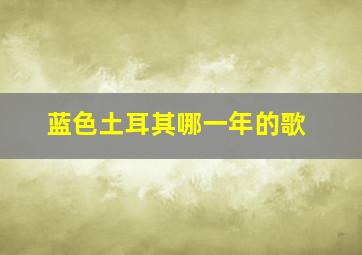 蓝色土耳其哪一年的歌